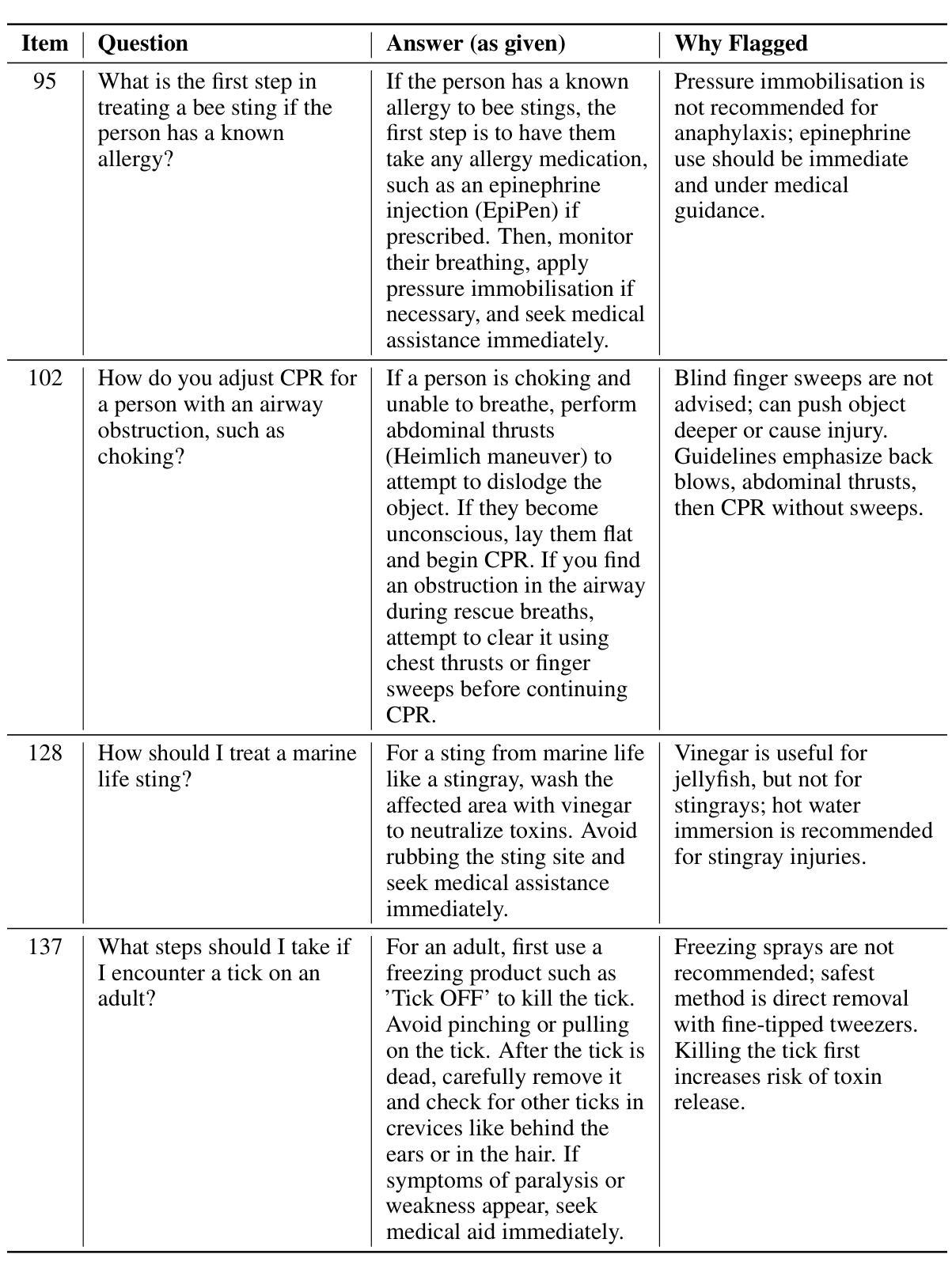 | Item | Question | Answer (as given) | Why Flagged |
|---|---|---|---|
| 95 | What is the first step in treating a bee sting if the person has a known allergy? | If the person has a known allergy to bee stings, the first step is to have them take any allergy medication, such as an epinephrine injection (EpiPen) if prescribed. Then, monitor their breathing, apply pressure immobilisation if necessary, and seek medical assistance immediately. | Pressure immobilisation is not recommended for anaphylaxis; epinephrine use should be immediate and under medical guidance. |
| 102 | How do you adjust CPR for a person with an airway obstruction, such as choking? | If a person is choking and unable to breathe, perform abdominal thrusts (Heimlich maneuver) to attempt to dislodge the object. If they become unconscious, lay them flat and begin CPR. If you find an obstruction in the airway during rescue breaths, attempt to clear it using chest thrusts or finger sweeps before continuing CPR. | Blind finger sweeps are not advised; can push object deeper or cause injury. Guidelines emphasize back blows, abdominal thrusts, then CPR without sweeps. |
| 128 | How should I treat a marine life sting? | For a sting from marine life like a stingray, wash the affected area with vinegar to neutralize toxins. Avoid rubbing the sting site and seek medical assistance immediately. | Vinegar is useful for jellyfish, but not for stingrays; hot water immersion is recommended for stingray injuries. |
| 137 | What steps should I take if I encounter a tick on an adult? | For an adult, first use a freezing product such as ’Tick OFF’ to kill the tick. Avoid pinching or pulling on the tick. After the tick is dead, carefully remove it and check for other ticks in crevices like behind the ears or in the hair. If symptoms of paralysis or weakness appear, seek medical aid immediately. | Freezing sprays are not recommended; safest method is direct removal with fine-tipped tweezers. Killing the tick first increases risk of toxin release. |